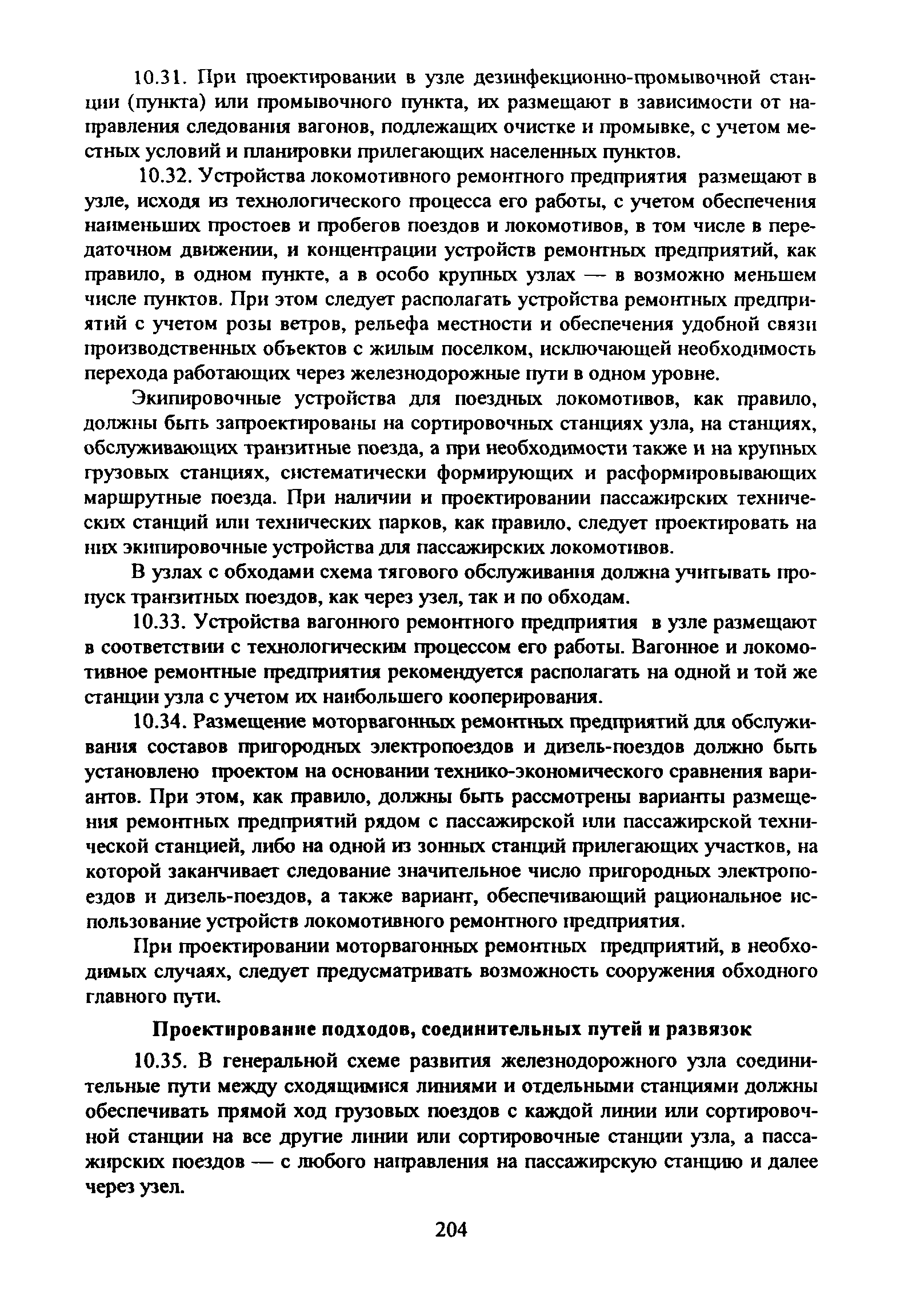 10.31. При проектировании в узле дезинфекционно-промывочной станции (пункта) или промывочного пункта, их размещают в зависимости от направления следования вагонов, подлежащих очистке и промывке, с учетом местных условий и планировки прилегающих населенных пунктов.

10.32. Устройства локомотивного ремонтного предприятия размещают в узле, исходя из технологического процесса его работы, с учетом обеспечения наименьших простоев и пробегов поездов и локомотивов, в том числе в передаточном движении, и концентрации устройств ремонтных предприятий, как правило, в одном пункте, а в особо крупных узлах — в возможно меньшем числе пунктов. При этом следует располагать устройства ремонтных предприятий с учетом розы ветров, рельефа местности и обеспечения удобной связи производственных объектов с жилым поселком, исключающей необходимость перехода работающих через железнодорожные пути в одном уровне.

Экипировочные устройства для поездных локомотивов, как правило, должны быть запроектированы на сортировочных станциях узла, на станциях, обслуживающих транзитные поезда, а при необходимости также и на крупных грузовых станциях, систематически формирующих и расформировывающих маршрутные поезда. При наличии и проектировании пассажирских технических станций или технических парков, как правило, следует проектировать на них экипировочные устройства для пассажирских локомотивов.

В узлах с обходами схема тягового обслуживания должна учитывать пропуск транзитных поездов, как через узел, так и по обходам.

10.33. Устройства вагонного ремонтного предприятия в узле размещают в соответствии с технологическим процессом его работы. Вагонное и локомотивное ремонтные предприятия рекомендуется располагать на одной и той же станции узла с учетом их наибольшего кооперирования.

10.34. Размещение моторвагонных ремонтных предприятий для обслуживания составов пригородных электропоездов и дизель-поездов должно быть установлено проектом на основании технико-экономического сравнения вариантов. При этом, как правило, должны быть рассмотрены варианты размещения ремонтных предприятий рядом с пассажирской или пассажирской технической станцией, либо на одной из зонных станций прилегающих участков, на которой заканчивает следование значительное число пригородных электропоездов и дизель-поездов, а также вариант, обеспечивающий рациональное использование устройств локомотивного ремонтного предприятия.

При проектировании моторвагонных ремонтных предприятий, в необходимых случаях, следует предусматривать возможность сооружения обходного главного пути.

Проектирование подходов, соединительных путей и развязок

10.35. В генеральной схеме развития железнодорожного узла соединительные пути между сходящимися линиями и отдельными станциями должны обеспечивать прямой ход грузовых поездов с каждой линии или сортировочной станции на все другие линии или сортировочные станции узла, а пассажирских поездов — с любого направления на пассажирскую станцию и далее через узел.

204